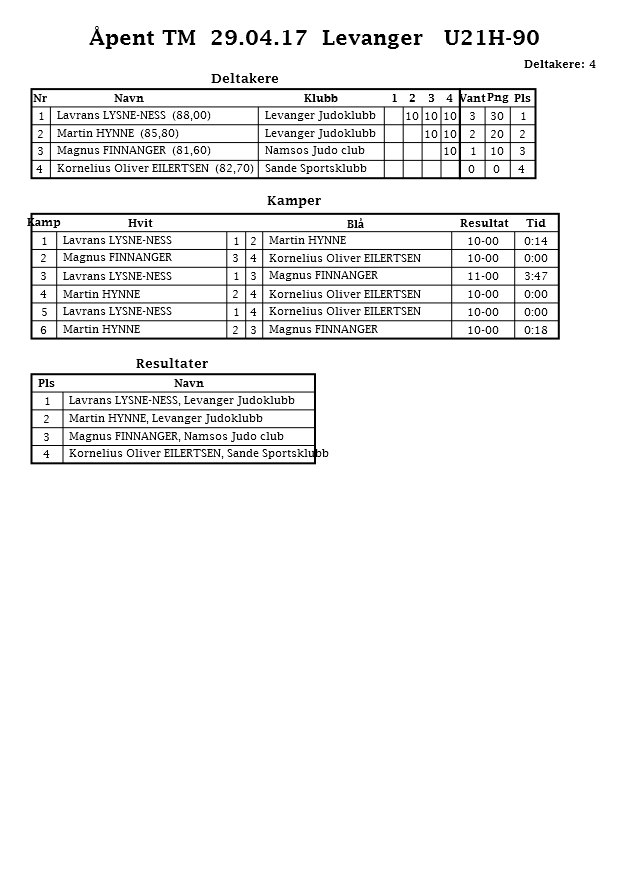 Åpent TM 29.04.17 Levanger U21H-90

Deltakere: 4

Deltakere

| Nr | Navn | Klubb | 1 | 2 | 3 | 4 | Vant | Png | Pls |
|---|---|---|---|---|---|---|---|---|---|
| 1 | Lavrans LYSNE-NESS (88,00) | Levanger Judoklubb | | 10 | 10 | 10 | 3 | 30 | 1 |
| 2 | Martin HYNNE (85,80) | Levanger Judoklubb | | | 10 | 10 | 2 | 20 | 2 |
| 3 | Magnus FINNANGER (81,60) | Namsos Judo club | | | | 10 | 1 | 10 | 3 |
| 4 | Kornelius Oliver EILERTSEN (82,70) | Sande Sportsklubb | | | | | 0 | 0 | 4 |

Kamper

| Kamp | Hvit | | | Blå | Resultat | Tid |
|---|---|---|---|---|---|---|
| 1 | Lavrans LYSNE-NESS | 1 | 2 | Martin HYNNE | 10-00 | 0:14 |
| 2 | Magnus FINNANGER | 3 | 4 | Kornelius Oliver EILERTSEN | 10-00 | 0:00 |
| 3 | Lavrans LYSNE-NESS | 1 | 3 | Magnus FINNANGER | 11-00 | 3:47 |
| 4 | Martin HYNNE | 2 | 4 | Kornelius Oliver EILERTSEN | 10-00 | 0:00 |
| 5 | Lavrans LYSNE-NESS | 1 | 4 | Kornelius Oliver EILERTSEN | 10-00 | 0:00 |
| 6 | Martin HYNNE | 2 | 3 | Magnus FINNANGER | 10-00 | 0:18 |

Resultater

| Pls | Navn |
|---|---|
| 1 | Lavrans LYSNE-NESS, Levanger Judoklubb |
| 2 | Martin HYNNE, Levanger Judoklubb |
| 3 | Magnus FINNANGER, Namsos Judo club |
| 4 | Kornelius Oliver EILERTSEN, Sande Sportsklubb |